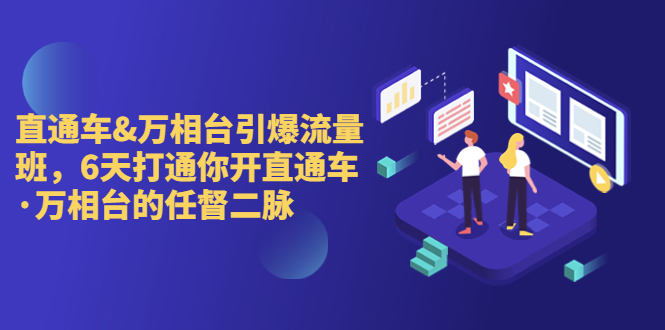 直通车&万相台引爆流量班，6天打通你开直通车·万相台的任督二脉